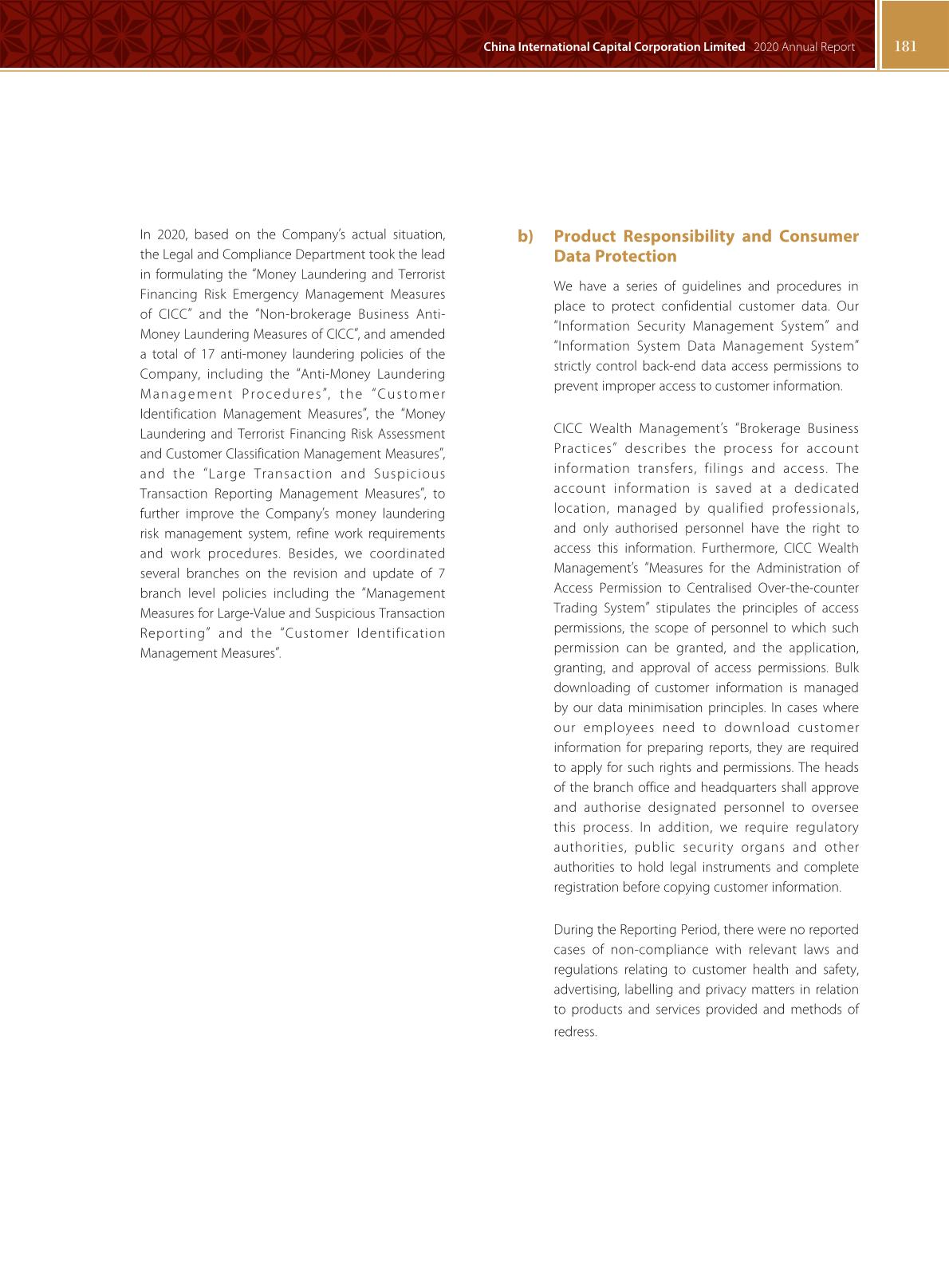 China International Capital Corporation Limited 2020 Annual Report 181

In 2020, based on the Company's actual situation, the Legal and Compliance Department took the lead in formulating the "Money Laundering and Terrorist Financing Risk Emergency Management Measures of CICC" and the "Non-brokerage Business Anti-Money Laundering Measures of CICC", and amended a total of 17 anti-money laundering policies of the Company, including the "Anti-Money Laundering Management Procedures", the "Customer Identification Management Measures", the "Money Laundering and Terrorist Financing Risk Assessment and Customer Classification Management Measures", and the "Large Transaction and Suspicious Transaction Reporting Management Measures", to further improve the Company's money laundering risk management system, refine work requirements and work procedures. Besides, we coordinated several branches on the revision and update of 7 branch level policies including the "Management Measures for Large-Value and Suspicious Transaction Reporting" and the "Customer Identification Management Measures".

b) Product Responsibility and Consumer Data Protection

We have a series of guidelines and procedures in place to protect confidential customer data. Our "Information Security Management System" and "Information System Data Management System" strictly control back-end data access permissions to prevent improper access to customer information.

CICC Wealth Management's "Brokerage Business Practices" describes the process for account information transfers, filings and access. The account information is saved at a dedicated location, managed by qualified professionals, and only authorised personnel have the right to access this information. Furthermore, CICC Wealth Management's "Measures for the Administration of Access Permission to Centralised Over-the-counter Trading System" stipulates the principles of access permissions, the scope of personnel to which such permission can be granted, and the application, granting, and approval of access permissions. Bulk downloading of customer information is managed by our data minimisation principles. In cases where our employees need to download customer information for preparing reports, they are required to apply for such rights and permissions. The heads of the branch office and headquarters shall approve and authorise designated personnel to oversee this process. In addition, we require regulatory authorities, public security organs and other authorities to hold legal instruments and complete registration before copying customer information.

During the Reporting Period, there were no reported cases of non-compliance with relevant laws and regulations relating to customer health and safety, advertising, labelling and privacy matters in relation to products and services provided and methods of redress.